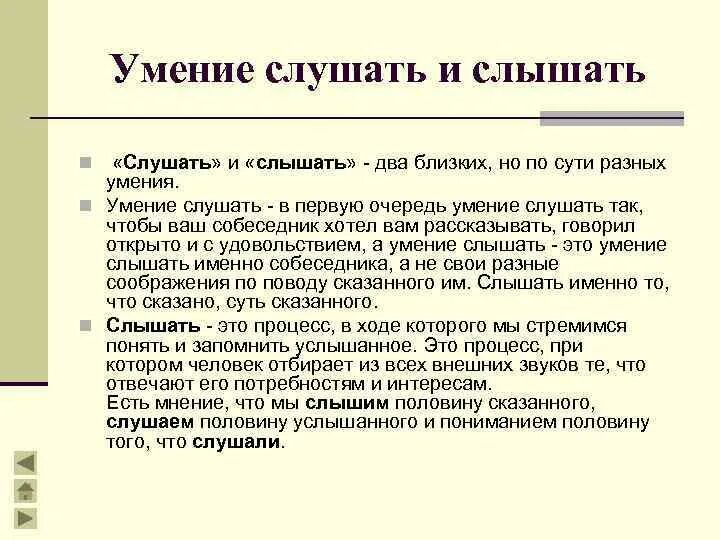 Умение слушать и слышать

«Слушать» и «слышать» - два близких, но по сути разных умения.

Умение слушать - в первую очередь умение слушать так, чтобы ваш собеседник хотел вам рассказывать, говорил открыто и с удовольствием, а умение слышать - это умение слышать именно собеседника, а не свои разные соображения по поводу сказанного им. Слышать именно то, что сказано, суть сказанного.

Слышать - это процесс, в ходе которого мы стремимся понять и запомнить услышанное. Это процесс, при котором человек отбирает из всех внешних звуков те, что отвечают его потребностям и интересам.
Есть мнение, что мы слышим половину сказанного, слушаем половину услышанного и пониманием половину того, что слушали.